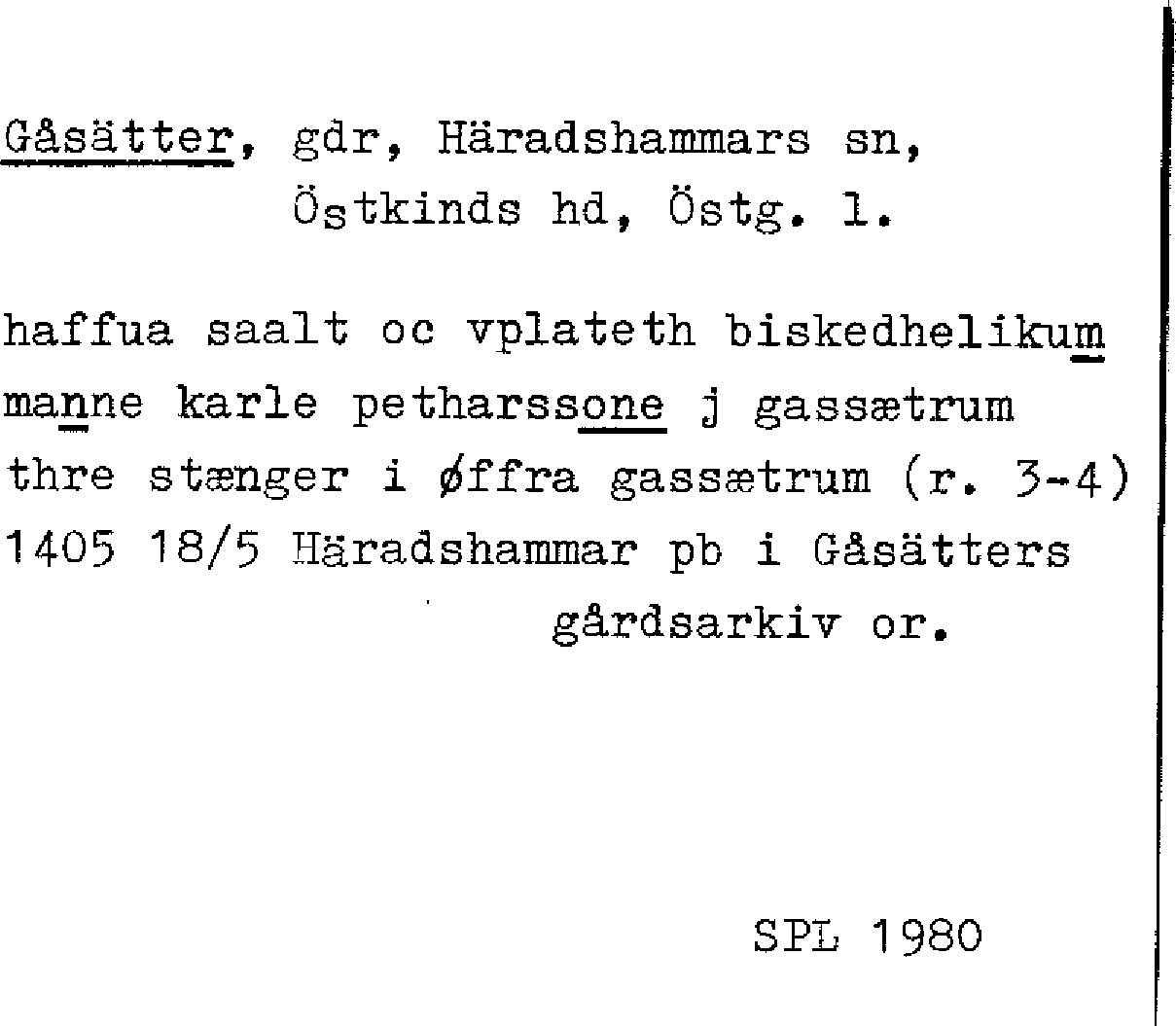 Gåsätter, gdr, Häradshammars sn,
Östkinds hd, Östg. l.

haffua saalt oc vplateth biskedhelikum manne karle petharssone j gassætrum thre stænger i øffra gassætrum (r. 3-4) 1405 18/5 Häradshammar pb i Gåsätters gårdsarkiv or.

SPL 1980